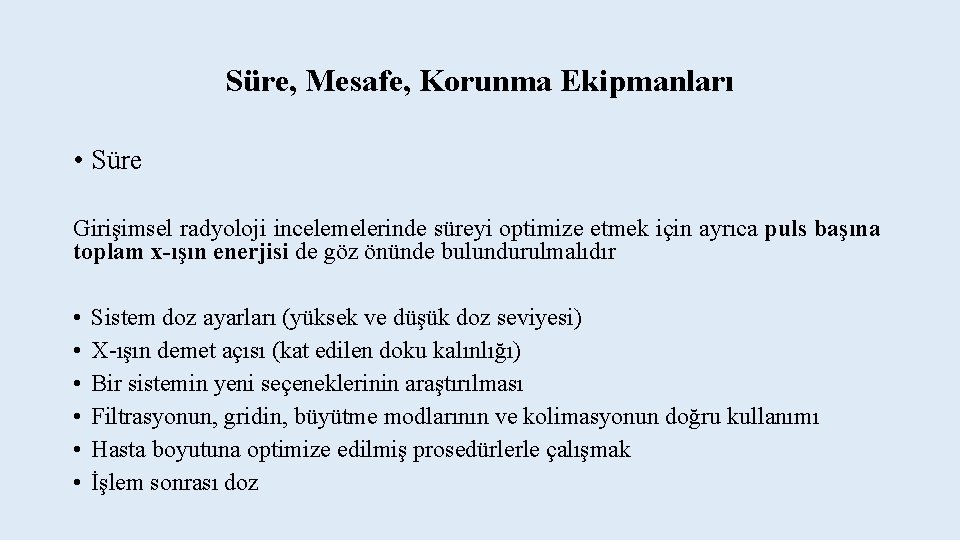 Süre, Mesafe, Korunma Ekipmanları

• Süre

Girişimsel radyoloji incelemelerinde süreyi optimize etmek için ayrıca puls başına toplam x-ışın enerjisi de göz önünde bulundurulmalıdır

• Sistem doz ayarları (yüksek ve düşük doz seviyesi)
• X-ışın demet açısı (kat edilen doku kalınlığı)
• Bir sistemin yeni seçeneklerinin araştırılması
• Filtrasyonun, gridin, büyütme modlarının ve kolimasyonun doğru kullanımı
• Hasta boyutuna optimize edilmiş prosedürlerle çalışmak
• İşlem sonrası doz